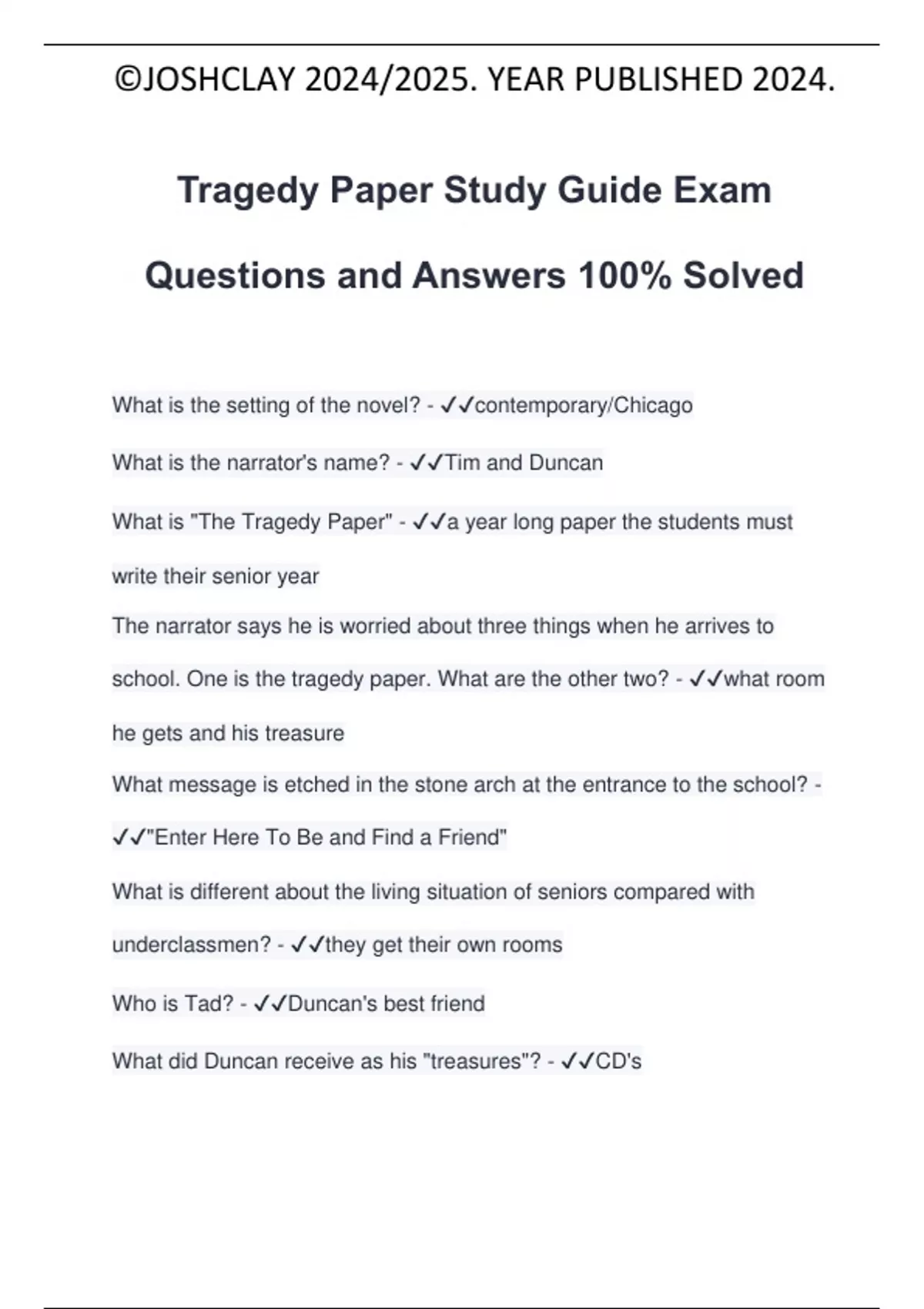 ©JOSHCLAY 2024/2025. YEAR PUBLISHED 2024.

Tragedy Paper Study Guide Exam Questions and Answers 100% Solved

What is the setting of the novel? - ✓✓contemporary/Chicago

What is the narrator's name? - ✓✓Tim and Duncan

What is "The Tragedy Paper" - ✓✓a year long paper the students must write their senior year

The narrator says he is worried about three things when he arrives to school. One is the tragedy paper. What are the other two? - ✓✓what room he gets and his treasure

What message is etched in the stone arch at the entrance to the school? - ✓✓"Enter Here To Be and Find a Friend"

What is different about the living situation of seniors compared with underclassmen? - ✓✓they get their own rooms

Who is Tad? - ✓✓Duncan's best friend

What did Duncan receive as his "treasures"? - ✓✓CD's